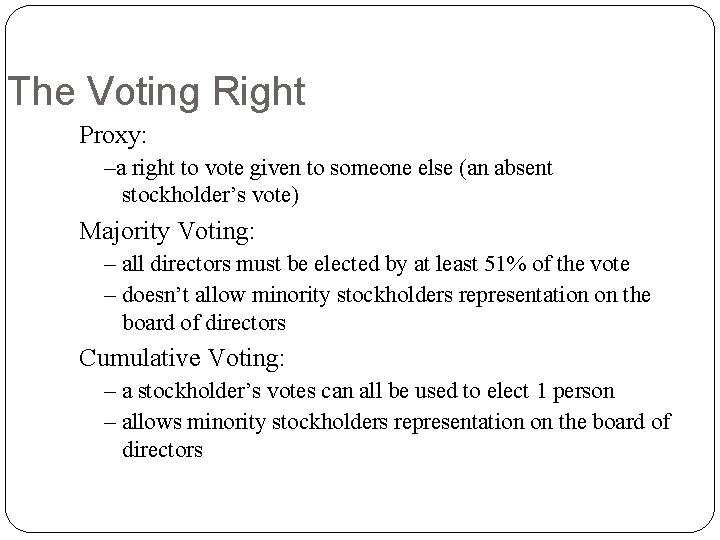 The Voting Right

Proxy:

–a right to vote given to someone else (an absent stockholder’s vote)

Majority Voting:

– all directors must be elected by at least 51% of the vote

– doesn’t allow minority stockholders representation on the board of directors

Cumulative Voting:

– a stockholder’s votes can all be used to elect 1 person

– allows minority stockholders representation on the board of directors